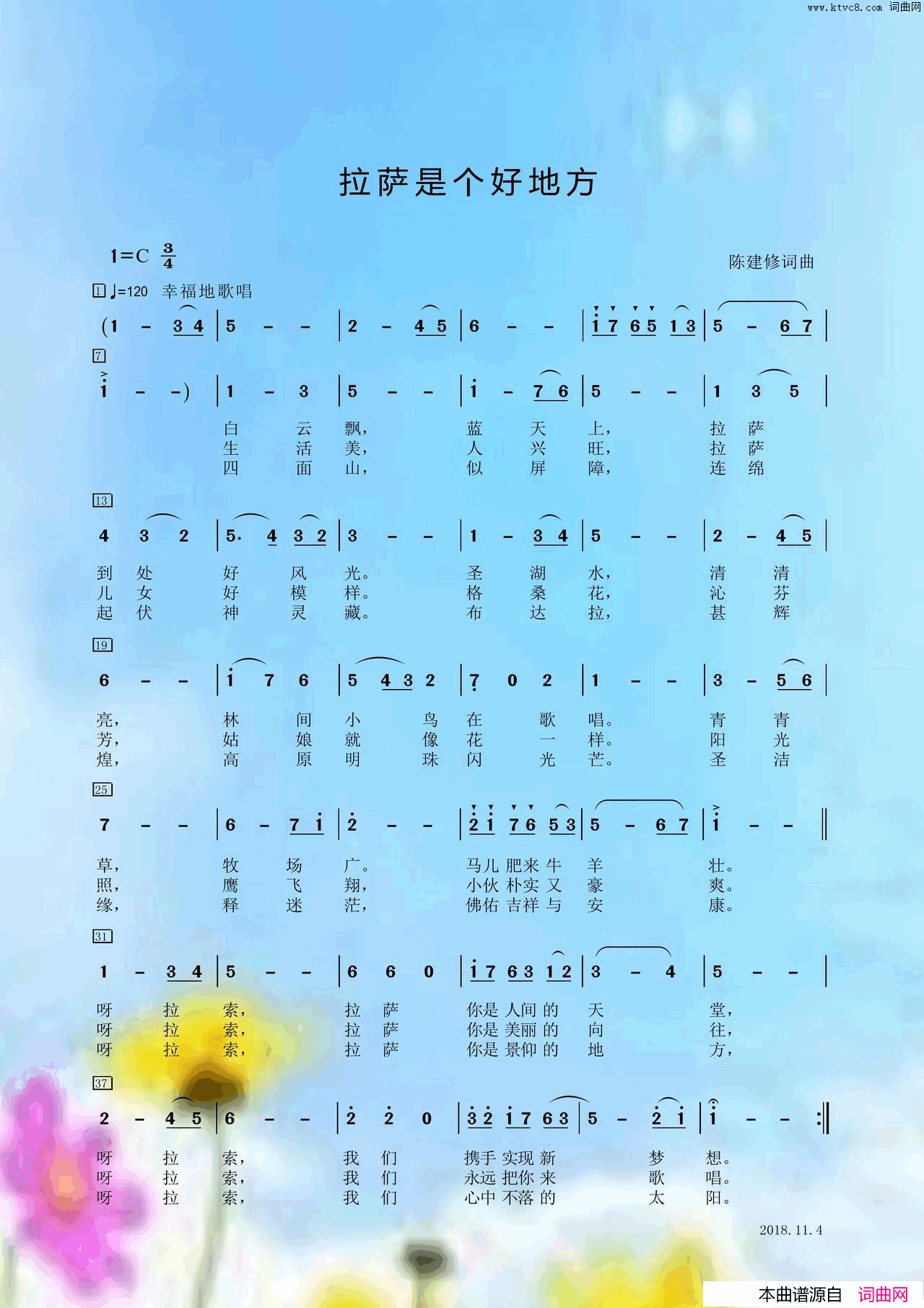 www.ktvc8.com 词曲网

拉萨是个好地方

1=C $\frac{3}{4}$

陈建修词曲

1 ♩=120 幸福地歌唱

(1 - 3 4 | 5 - - | 2 - 4 5 | 6 - - | i 7 6 5 1 3 | 5 - 6 7 |

7

i - -) | 1 - 3 | 5 - - | i - 7 6 | 5 - - | 1 3 5 |

白 云 飘， 蓝 天 上， 拉 萨
生 活 美， 人 兴 旺， 拉 萨
四 面 山， 似 屏 障， 连 绵

13

4 3 2 | 5. 4 3 2 | 3 - - | 1 - 3 4 | 5 - - | 2 - 4 5 |

到 处 好 风 光。 圣 湖 水， 清 清
儿 女 好 模 样。 格 桑 花， 沁 芬
起 伏 神 灵 藏。 布 达 拉， 甚 辉

19

6 - - | i 7 6 | 5 4 3 2 | 7 0 2 | 1 - - | 3 - 5 6 |

亮， 林 间 小 鸟 在 歌 唱。 青 青
芳， 姑 娘 就 像 花 一 样。 阳 光
煌， 高 原 明 珠 闪 光 芒。 圣 洁

25

7 - - | 6 - 7 i | 2 - - | 2 i 7 6 5 3 | 5 - 6 7 | i - - ‖

草， 牧 场 广。 马儿 肥来 牛 羊 壮。
照， 鹰 飞 翔， 小伙 朴实 又 豪 爽。
缘， 释 迷 茫， 佛佑 吉祥 与 安 康。

31

1 - 3 4 | 5 - - | 6 6 0 | i 7 6 3 1 2 | 3 - 4 | 5 - - |

呀 拉 索， 拉 萨 你是 人间 的 天 堂，
呀 拉 索， 拉 萨 你是 美丽 的 向 往，
呀 拉 索， 拉 萨 你是 景仰 的 地 方，

37

2 - 4 5 | 6 - - | 2 2 0 | 3 2 i 7 6 3 | 5 - 2 i | i - - :‖

呀 拉 索， 我 们 携手 实现 新 梦 想。
呀 拉 索， 我 们 永远 把你 来 歌 唱。
呀 拉 索， 我 们 心中 不落 的 太 阳。

2018. 11. 4

本曲谱源自 词曲网